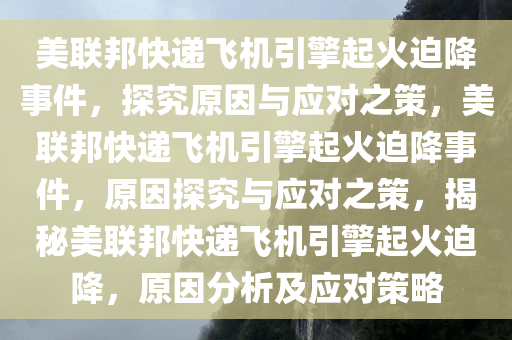 美联邦快递飞机引擎起火迫降事件，探究原因与应对之策，美联邦快递飞机引擎起火迫降事件，原因探究与应对之策，揭秘美联邦快递飞机引擎起火迫降，原因分析及应对策略